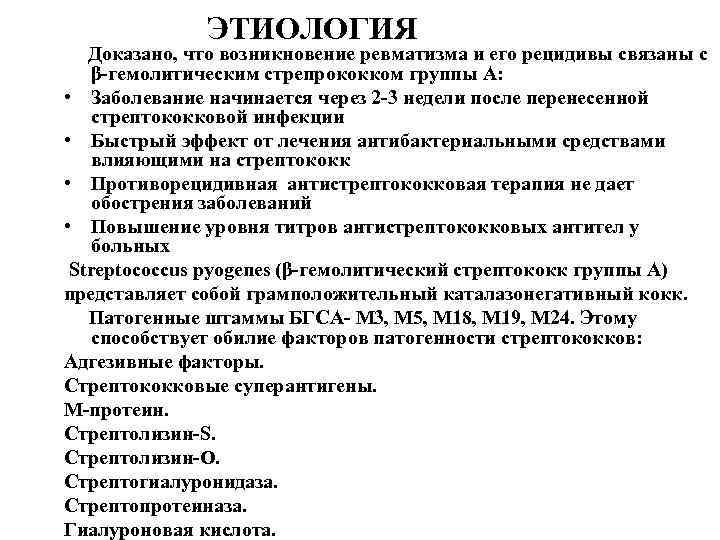 ЭТИОЛОГИЯ

Доказано, что возникновение ревматизма и его рецидивы связаны с β-гемолитическим стрепрококком группы А:

• Заболевание начинается через 2-3 недели после перенесенной стрептококковой инфекции
• Быстрый эффект от лечения антибактериальными средствами влияющими на стрептококк
• Противорецидивная антистрептококковая терапия не дает обострения заболеваний
• Повышение уровня титров антистрептококковых антител у больных

Streptococcus pyogenes (β-гемолитический стрептококк группы А) представляет собой грамположительный каталазонегативный кокк.

Патогенные штаммы БГСА- М3, М5, М18, М19, М24. Этому способствует обилие факторов патогенности стрептококков:

Адгезивные факторы.
Стрептококковые суперантигены.
М-протеин.
Стрептолизин-S.
Стрептолизин-О.
Стрептогиалуронидаза.
Стрептопротеиназа.
Гиалуроновая кислота.